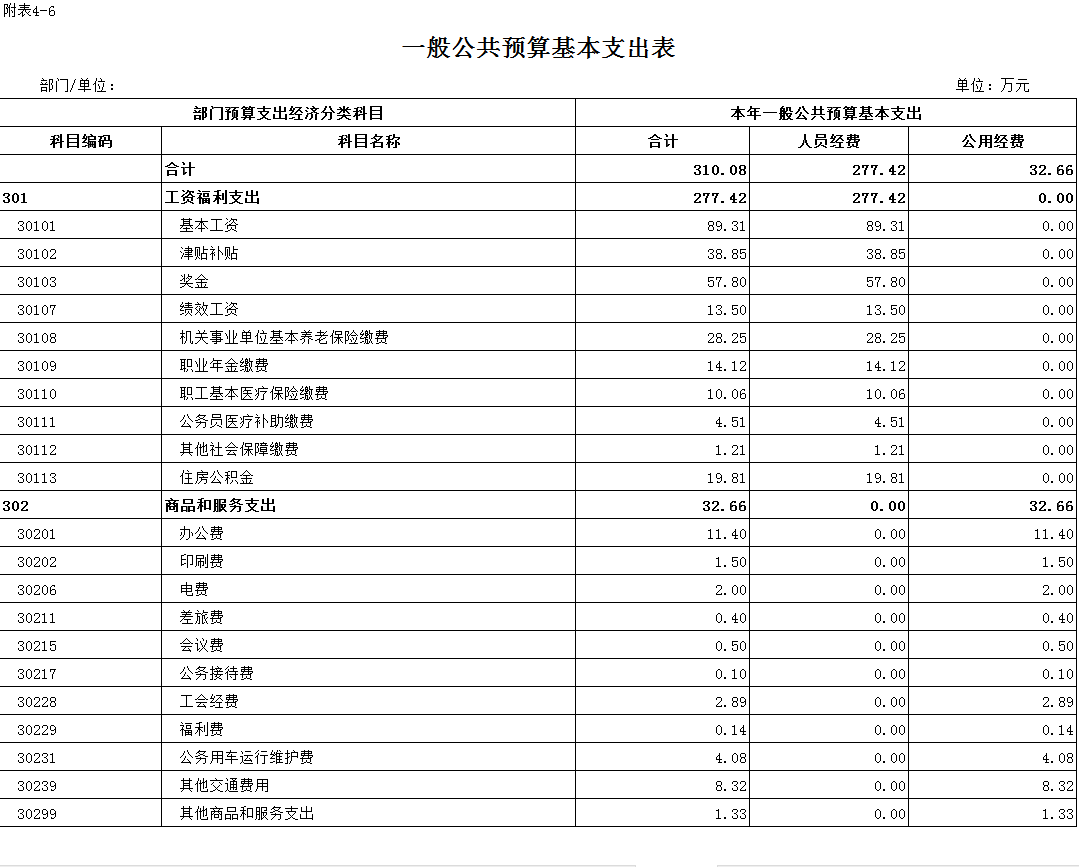 附表4-6

一般公共预算基本支出表

部门/单位：

单位：万元

| 部门预算支出经济分类科目 | | 本年一般公共预算基本支出 | | |
|---|---|---|---|---|
| 科目编码 | 科目名称 | 合计 | 人员经费 | 公用经费 |
| | 合计 | 310.08 | 277.42 | 32.66 |
| 301 | 工资福利支出 | 277.42 | 277.42 | 0.00 |
| 30101 | 基本工资 | 89.31 | 89.31 | 0.00 |
| 30102 | 津贴补贴 | 38.85 | 38.85 | 0.00 |
| 30103 | 奖金 | 57.80 | 57.80 | 0.00 |
| 30107 | 绩效工资 | 13.50 | 13.50 | 0.00 |
| 30108 | 机关事业单位基本养老保险缴费 | 28.25 | 28.25 | 0.00 |
| 30109 | 职业年金缴费 | 14.12 | 14.12 | 0.00 |
| 30110 | 职工基本医疗保险缴费 | 10.06 | 10.06 | 0.00 |
| 30111 | 公务员医疗补助缴费 | 4.51 | 4.51 | 0.00 |
| 30112 | 其他社会保障缴费 | 1.21 | 1.21 | 0.00 |
| 30113 | 住房公积金 | 19.81 | 19.81 | 0.00 |
| 302 | 商品和服务支出 | 32.66 | 0.00 | 32.66 |
| 30201 | 办公费 | 11.40 | 0.00 | 11.40 |
| 30202 | 印刷费 | 1.50 | 0.00 | 1.50 |
| 30206 | 电费 | 2.00 | 0.00 | 2.00 |
| 30211 | 差旅费 | 0.40 | 0.00 | 0.40 |
| 30215 | 会议费 | 0.50 | 0.00 | 0.50 |
| 30217 | 公务接待费 | 0.10 | 0.00 | 0.10 |
| 30228 | 工会经费 | 2.89 | 0.00 | 2.89 |
| 30229 | 福利费 | 0.14 | 0.00 | 0.14 |
| 30231 | 公务用车运行维护费 | 4.08 | 0.00 | 4.08 |
| 30239 | 其他交通费用 | 8.32 | 0.00 | 8.32 |
| 30299 | 其他商品和服务支出 | 1.33 | 0.00 | 1.33 |